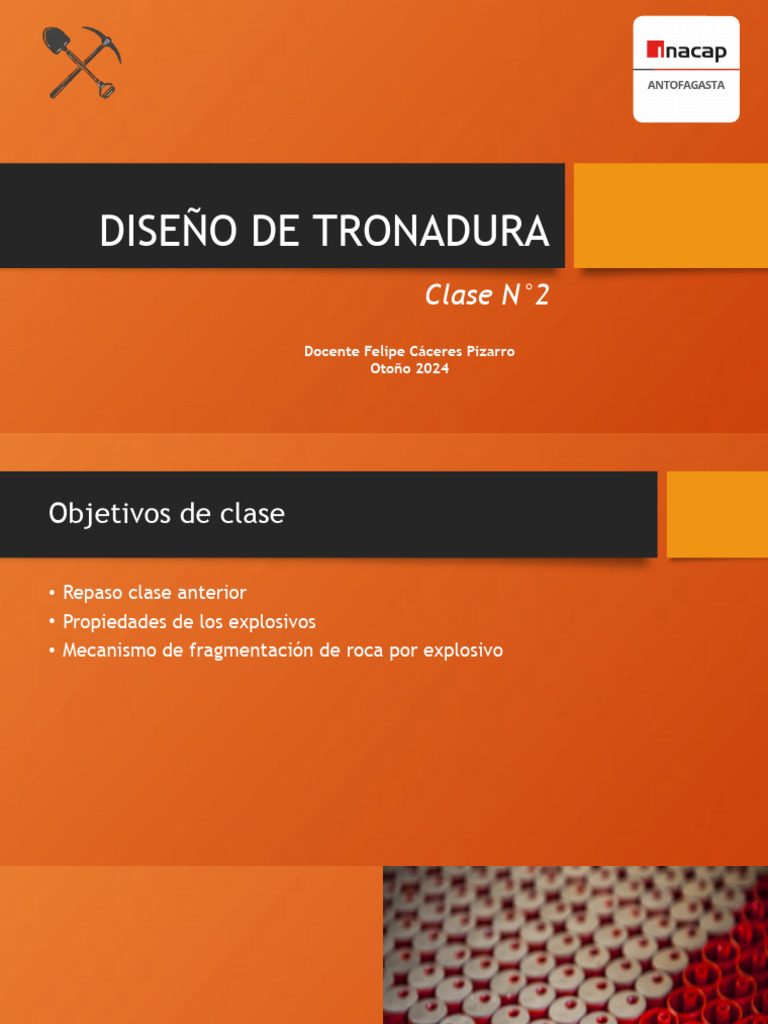 inacap
ANTOFAGASTA

DISEÑO DE TRONADURA

Clase N°2

Docente Felipe Cáceres Pizarro
Otoño 2024

Objetivos de clase

• Repaso clase anterior
• Propiedades de los explosivos
• Mecanismo de fragmentación de roca por explosivo